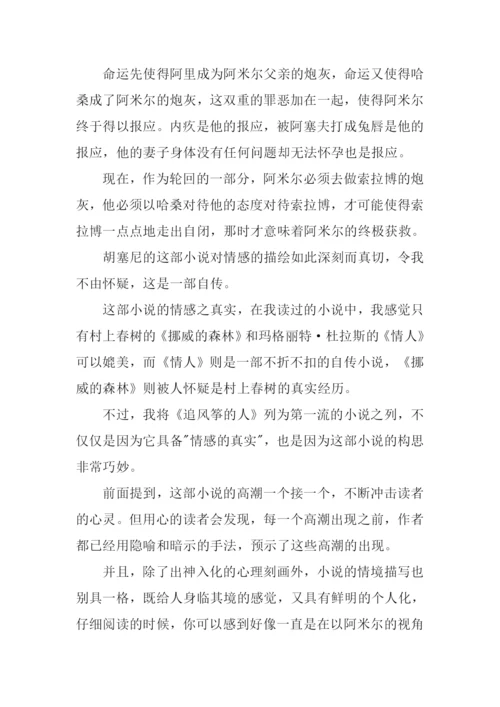 命运先使得阿里成为阿米尔父亲的炮灰，命运又使得哈桑成了阿米尔的炮灰，这双重的罪恶加在一起，使得阿米尔终于得以报应。内疚是他的报应，被阿塞夫打成兔唇是他的报应，他的妻子身体没有任何问题却无法怀孕也是报应。

现在，作为轮回的一部分，阿米尔必须去做索拉博的炮灰，他必须以哈桑对待他的态度对待索拉博，才可能使得索拉博一点点地走出自闭，那时才意味着阿米尔的终极获救。

胡塞尼的这部小说对情感的描绘如此深刻而真切，令我不由怀疑，这是一部自传。

这部小说的情感之真实，在我读过的小说中，我感觉只有村上春树的《挪威的森林》和玛格丽特·杜拉斯的《情人》可以媲美，而《情人》则是一部不折不扣的自传小说，《挪威的森林》则被人怀疑是村上春树的真实经历。

不过，我将《追风筝的人》列为第一流的小说之列，不仅仅是因为它具备"情感的真实"，也是因为这部小说的构思非常巧妙。

前面提到，这部小说的高潮一个接一个，不断冲击读者的心灵。但用心的读者会发现，每一个高潮出现之前，作者都已经用隐喻和暗示的手法，预示了这些高潮的出现。

并且，除了出神入化的心理刻画外，小说的情境描写也别具一格，既给人身临其境的感觉，又具有鲜明的个人化，仔细阅读的时候，你可以感到好像一直是在以阿米尔的视角